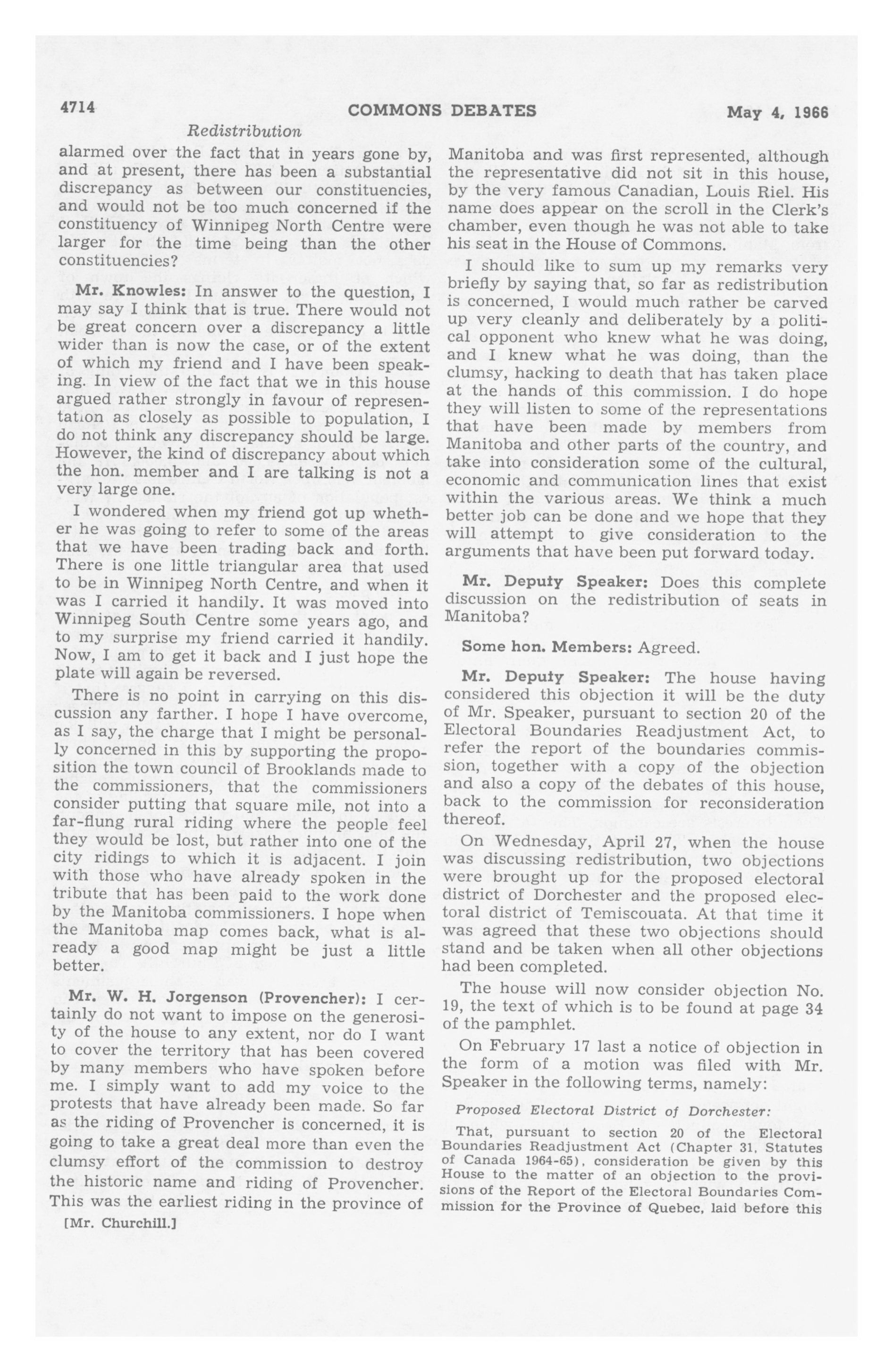 4714 COMMONS DEBATES May 4, 1966

Redistribution

alarmed over the fact that in years gone by, and at present, there has been a substantial discrepancy as between our constituencies, and would not be too much concerned if the constituency of Winnipeg North Centre were larger for the time being than the other constituencies?

Mr. Knowles: In answer to the question, I may say I think that is true. There would not be great concern over a discrepancy a little wider than is now the case, or of the extent of which my friend and I have been speaking. In view of the fact that we in this house argued rather strongly in favour of representation as closely as possible to population, I do not think any discrepancy should be large. However, the kind of discrepancy about which the hon. member and I are talking is not a very large one.

I wondered when my friend got up whether he was going to refer to some of the areas that we have been trading back and forth. There is one little triangular area that used to be in Winnipeg North Centre, and when it was I carried it handily. It was moved into Winnipeg South Centre some years ago, and to my surprise my friend carried it handily. Now, I am to get it back and I just hope the plate will again be reversed.

There is no point in carrying on this discussion any farther. I hope I have overcome, as I say, the charge that I might be personally concerned in this by supporting the proposition the town council of Brooklands made to the commissioners, that the commissioners consider putting that square mile, not into a far-flung rural riding where the people feel they would be lost, but rather into one of the city ridings to which it is adjacent. I join with those who have already spoken in the tribute that has been paid to the work done by the Manitoba commissioners. I hope when the Manitoba map comes back, what is already a good map might be just a little better.

Mr. W. H. Jorgenson (Provencher): I certainly do not want to impose on the generosity of the house to any extent, nor do I want to cover the territory that has been covered by many members who have spoken before me. I simply want to add my voice to the protests that have already been made. So far as the riding of Provencher is concerned, it is going to take a great deal more than even the clumsy effort of the commission to destroy the historic name and riding of Provencher. This was the earliest riding in the province of

[Mr. Churchill.]

Manitoba and was first represented, although the representative did not sit in this house, by the very famous Canadian, Louis Riel. His name does appear on the scroll in the Clerk's chamber, even though he was not able to take his seat in the House of Commons.

I should like to sum up my remarks very briefly by saying that, so far as redistribution is concerned, I would much rather be carved up very cleanly and deliberately by a political opponent who knew what he was doing, and I knew what he was doing, than the clumsy, hacking to death that has taken place at the hands of this commission. I do hope they will listen to some of the representations that have been made by members from Manitoba and other parts of the country, and take into consideration some of the cultural, economic and communication lines that exist within the various areas. We think a much better job can be done and we hope that they will attempt to give consideration to the arguments that have been put forward today.

Mr. Deputy Speaker: Does this complete discussion on the redistribution of seats in Manitoba?

Some hon. Members: Agreed.

Mr. Deputy Speaker: The house having considered this objection it will be the duty of Mr. Speaker, pursuant to section 20 of the Electoral Boundaries Readjustment Act, to refer the report of the boundaries commission, together with a copy of the objection and also a copy of the debates of this house, back to the commission for reconsideration thereof.

On Wednesday, April 27, when the house was discussing redistribution, two objections were brought up for the proposed electoral district of Dorchester and the proposed electoral district of Temiscouata. At that time it was agreed that these two objections should stand and be taken when all other objections had been completed.

The house will now consider objection No. 19, the text of which is to be found at page 34 of the pamphlet.

On February 17 last a notice of objection in the form of a motion was filed with Mr. Speaker in the following terms, namely:

Proposed Electoral District of Dorchester:

That, pursuant to section 20 of the Electoral Boundaries Readjustment Act (Chapter 31, Statutes of Canada 1964-65), consideration be given by this House to the matter of an objection to the provisions of the Report of the Electoral Boundaries Commission for the Province of Quebec, laid before this